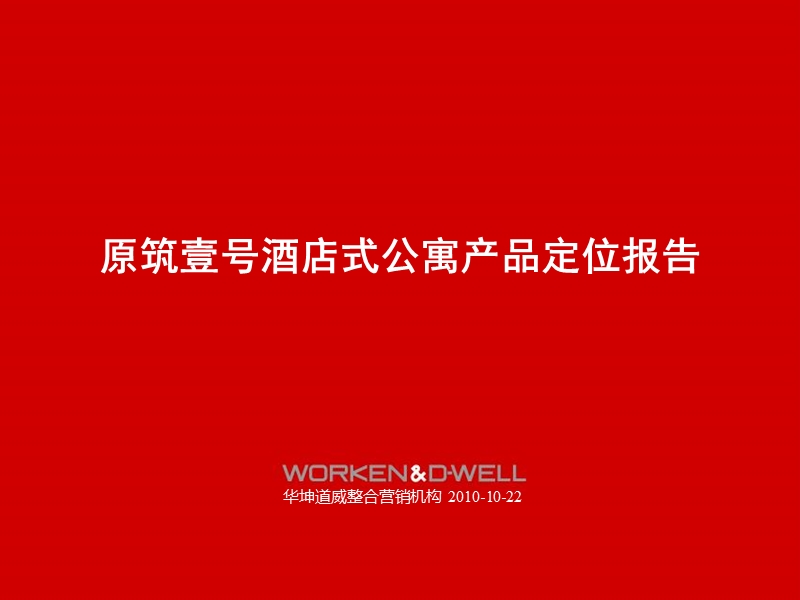 原筑壹号酒店式公寓产品定位报告

WORKEN&D-WELL
华坤道威整合营销机构 2010-10-22